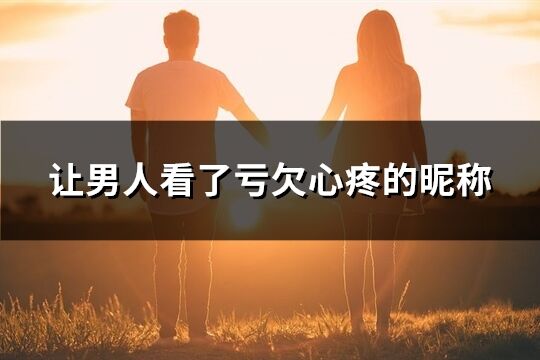 让男人看了亏欠心疼的昵称